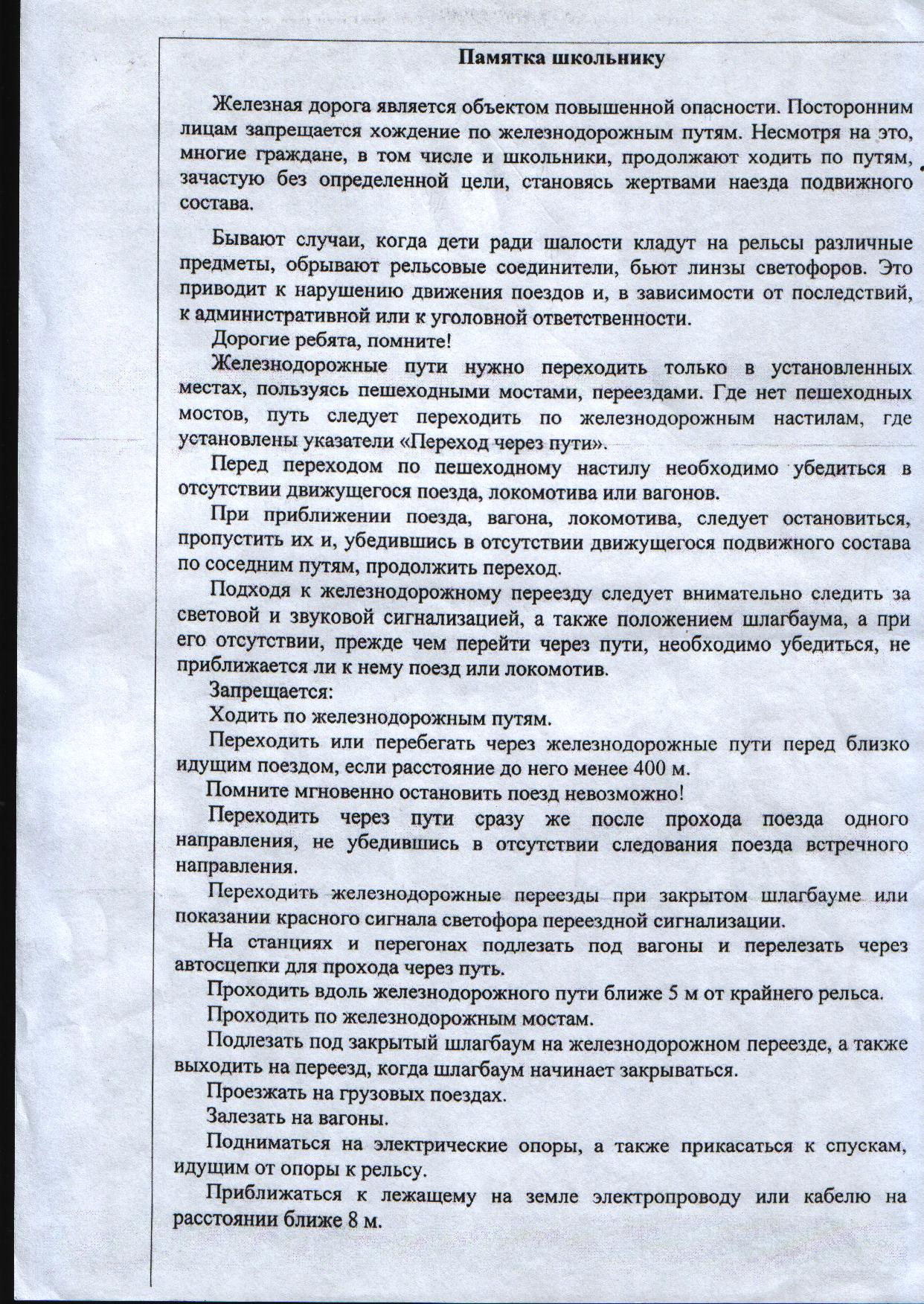 Памятка школьнику

Железная дорога является объектом повышенной опасности. Посторонним лицам запрещается хождение по железнодорожным путям. Несмотря на это, многие граждане, в том числе и школьники, продолжают ходить по путям, зачастую без определенной цели, становясь жертвами наезда подвижного состава.

Бывают случаи, когда дети ради шалости кладут на рельсы различные предметы, обрывают рельсовые соединители, бьют линзы светофоров. Это приводит к нарушению движения поездов и, в зависимости от последствий, к административной или к уголовной ответственности.

Дорогие ребята, помните!

Железнодорожные пути нужно переходить только в установленных местах, пользуясь пешеходными мостами, переездами. Где нет пешеходных мостов, путь следует переходить по железнодорожным настилам, где установлены указатели «Переход через пути».

Перед переходом по пешеходному настилу необходимо убедиться в отсутствии движущегося поезда, локомотива или вагонов.

При приближении поезда, вагона, локомотива, следует остановиться, пропустить их и, убедившись в отсутствии движущегося подвижного состава по соседним путям, продолжить переход.

Подходя к железнодорожному переезду следует внимательно следить за световой и звуковой сигнализацией, а также положением шлагбаума, а при его отсутствии, прежде чем перейти через пути, необходимо убедиться, не приближается ли к нему поезд или локомотив.

Запрещается:

Ходить по железнодорожным путям.

Переходить или перебегать через железнодорожные пути перед близко идущим поездом, если расстояние до него менее 400 м.

Помните мгновенно остановить поезд невозможно!

Переходить через пути сразу же после прохода поезда одного направления, не убедившись в отсутствии следования поезда встречного направления.

Переходить железнодорожные переезды при закрытом шлагбауме или показании красного сигнала светофора переездной сигнализации.

На станциях и перегонах подлезать под вагоны и перелезать через автосцепки для прохода через путь.

Проходить вдоль железнодорожного пути ближе 5 м от крайнего рельса.

Проходить по железнодорожным мостам.

Подлезать под закрытый шлагбаум на железнодорожном переезде, а также выходить на переезд, когда шлагбаум начинает закрываться.

Проезжать на грузовых поездах.

Залезать на вагоны.

Подниматься на электрические опоры, а также прикасаться к спускам, идущим от опоры к рельсу.

Приближаться к лежащему на земле электропроводу или кабелю на расстоянии ближе 8 м.